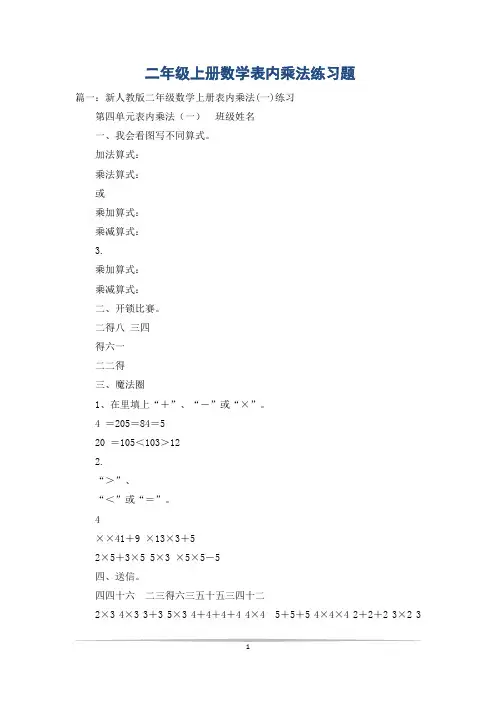 二年级上册数学表内乘法练习题

篇一：新人教版二年级数学上册表内乘法(一)练习

第四单元表内乘法（一） 班级姓名

一、我会看图写不同算式。

加法算式：

乘法算式：

或

乘加算式：

乘减算式：

3.

乘加算式：

乘减算式：

二、开锁比赛。

二得八 三四

得六一

二二得

三、魔法圈

1、在里填上“＋”、“－”或“×”。

4 ＝205＝84＝5

20 ＝105＜103＞12

2.

“＞”、

“＜”或“＝”。

4

××41＋9 ×13×3＋5

2×5＋3×5 5×3 ×5×5－5

四、送信。

四四十六 二三得六三五十五三四十二

2×3 4×3 3＋3 5×3 4＋4＋4＋4 4×4 5＋5＋5 4×4×4 2＋2＋2 3×2 3

1